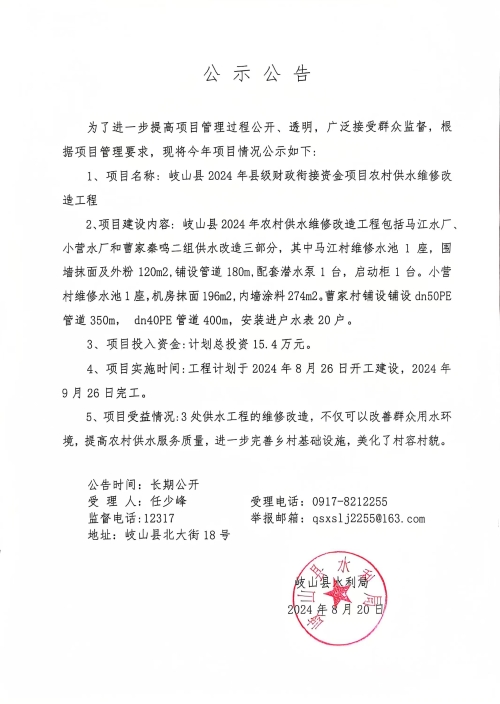 公示公告

为了进一步提高项目管理过程公开、透明，广泛接受群众监督，根据项目管理要求，现将今年项目情况公示如下：

1、项目名称：岐山县2024年县级财政衔接资金项目农村供水维修改造工程

2、项目建设内容：岐山县2024年农村供水维修改造工程包括马江水厂、小营水厂和曹家秦鸣二组供水改造三部分，其中马江村维修水池1座，围墙抹面及外粉120m2，铺设管道180m，配套潜水泵1台，启动柜1台。小营村维修水池1座，机房抹面196m2，内墙涂料274m2。曹家村铺设铺设dn50PE管道350m，dn40PE管道400m，安装进户水表20户。

3、项目投入资金：计划总投资15.4万元。

4、项目实施时间：工程计划于2024年8月26日开工建设，2024年9月26日完工。

5、项目受益情况：3处供水工程的维修改造，不仅可以改善群众用水环境，提高农村供水服务质量，进一步完善乡村基础设施，美化了村容村貌。

公告时间：长期公开
受理人：任少峰 受理电话：0917-8212255
监督电话：12317 举报邮箱：qsxslj2255@163.com
地址：岐山县北大街18号

岐山县水利局
2024年8月20日

岐山县水利局